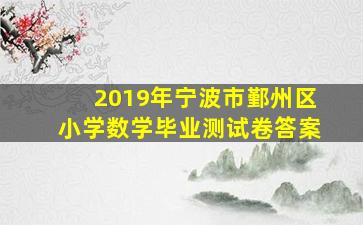 2019年宁波市鄞州区
小学数学毕业测试卷答案